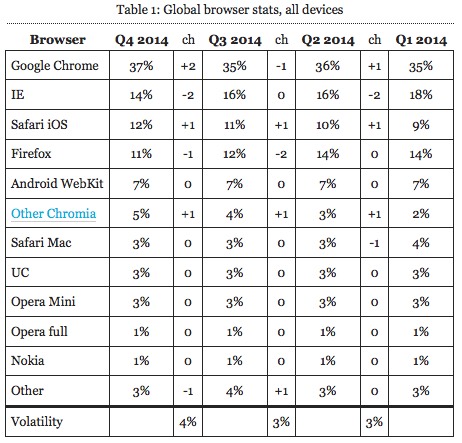 Table 1: Global browser stats, all devices

| Browser | Q4 2014 | ch | Q3 2014 | ch | Q2 2014 | ch | Q1 2014 |
|---|---|---|---|---|---|---|---|
| Google Chrome | 37% | +2 | 35% | -1 | 36% | +1 | 35% |
| IE | 14% | -2 | 16% | 0 | 16% | -2 | 18% |
| Safari iOS | 12% | +1 | 11% | +1 | 10% | +1 | 9% |
| Firefox | 11% | -1 | 12% | -2 | 14% | 0 | 14% |
| Android WebKit | 7% | 0 | 7% | 0 | 7% | 0 | 7% |
| Other Chromia | 5% | +1 | 4% | +1 | 3% | +1 | 2% |
| Safari Mac | 3% | 0 | 3% | 0 | 3% | -1 | 4% |
| UC | 3% | 0 | 3% | 0 | 3% | 0 | 3% |
| Opera Mini | 3% | 0 | 3% | 0 | 3% | 0 | 3% |
| Opera full | 1% | 0 | 1% | 0 | 1% | 0 | 1% |
| Nokia | 1% | 0 | 1% | 0 | 1% | 0 | 1% |
| Other | 3% | -1 | 4% | +1 | 3% | 0 | 3% |
| Volatility | | 4% | | 3% | | 3% | |